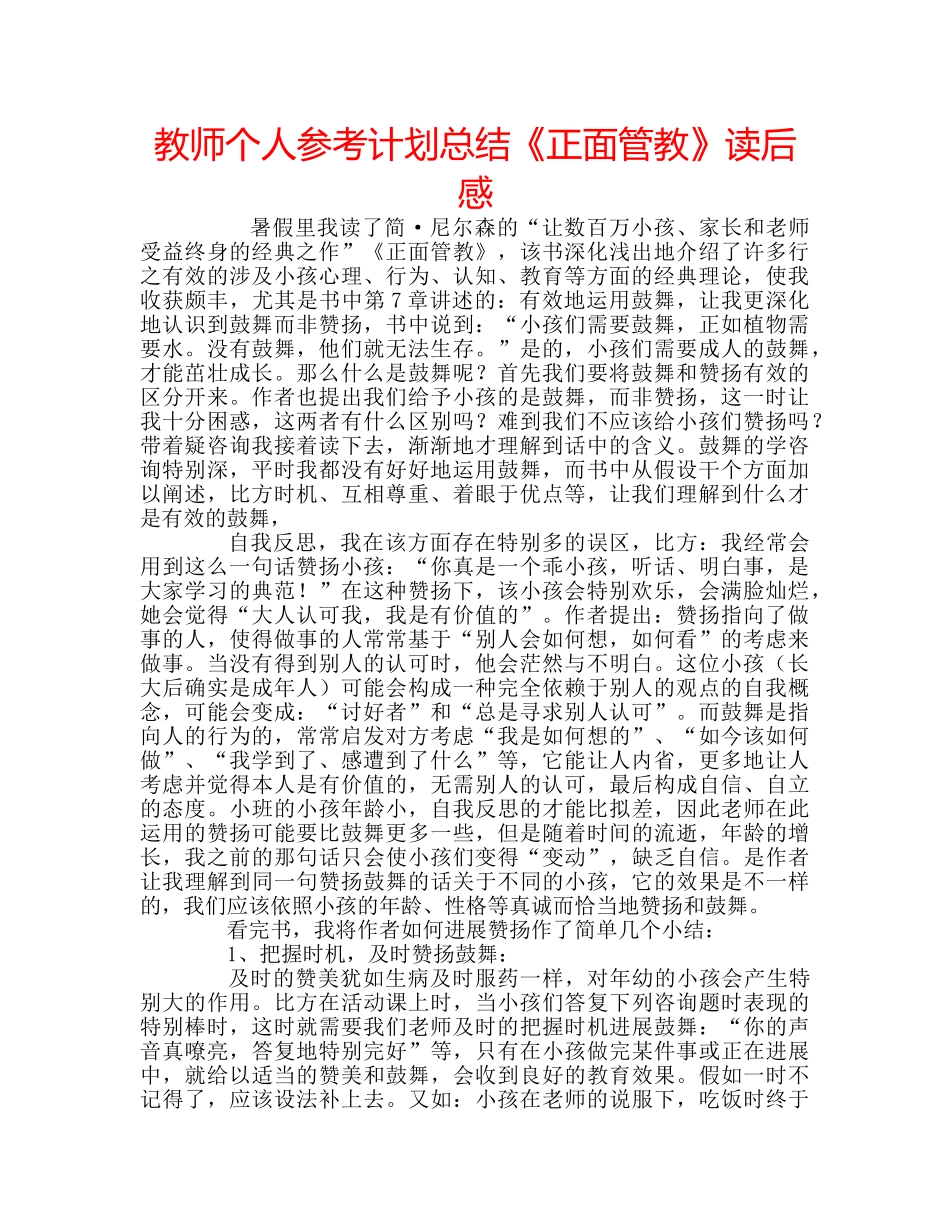 教师个人参考计划总结《正面管教》读后感

暑假里我读了简·尼尔森的“让数百万小孩、家长和老师受益终身的经典之作”《正面管教》，该书深化浅出地介绍了许多行之有效的涉及小孩心理、行为、认知、教育等方面的经典理论，使我收获颇丰，尤其是书中第7章讲述的：有效地运用鼓舞，让我更深化地认识到鼓舞而非赞扬，书中说到：“小孩们需要鼓舞，正如植物需要水。没有鼓舞，他们就无法生存。”是的，小孩们需要成人的鼓舞，才能茁壮成长。那么什么是鼓舞呢？首先我们要将鼓舞和赞扬有效的区分开来。作者也提出我们给予小孩的是鼓舞，而非赞扬，这一时让我十分困惑，这两者有什么区别吗？难到我们不应该给小孩们赞扬吗？带着疑咨询我接着读下去，渐渐地才理解到话中的含义。鼓舞的学咨询特别深，平时我都没有好好地运用鼓舞，而书中从假设干个方面加以阐述，比方时机、互相尊重、着眼于优点等，让我们理解到什么才是有效的鼓舞，

自我反思，我在该方面存在特别多的误区，比方：我经常会用到这么一句话赞扬小孩：“你真是一个乖小孩，听话、明白事，是大家学习的典范！”在这种赞扬下，该小孩会特别欢乐，会满脸灿烂，她会觉得“大人认可我，我是有价值的”。作者提出：赞扬指向了做事的人，使得做事的人常常基于“别人会如何想，如何看”的考虑来做事。当没有得到别人的认可时，他会茫然与不明白。这位小孩（长大后确实是成年人）可能会构成一种完全依赖于别人的观点的自我概念，可能会变成：“讨好者”和“总是寻求别人认可”。而鼓舞是指向人的行为的，常常启发对方考虑“我是如何想的”、“如今该如何做”、“我学到了、感遭到了什么”等，它能让人内省，更多地让人考虑并觉得本人是有价值的，无需别人的认可，最后构成自信、自立的态度。小班的小孩年龄小，自我反思的才能比拟差，因此老师在此运用的赞扬可能要比鼓舞更多一些，但是随着时间的流逝，年龄的增长，我之前的那句话只会使小孩们变得“变动”，缺乏自信。是作者让我理解到同一句赞扬鼓舞的话关于不同的小孩，它的效果是不一样的，我们应该依照小孩的年龄、性格等真诚而恰当地赞扬和鼓舞。

看完书，我将作者如何进展赞扬作了简单几个小结：

1、把握时机，及时赞扬鼓舞：

及时的赞美犹如生病及时服药一样，对年幼的小孩会产生特别大的作用。比方在活动课上时，当小孩们答复下列咨询题时表现的特别棒时，这时就需要我们老师及时的把握时机进展鼓舞：“你的声音真嘹亮，答复地特别完好”等，只有在小孩做完某件事或正在进展中，就给以适当的赞美和鼓舞，会收到良好的教育效果。假如一时不记得了，应该设法补上去。又如：小孩在老师的说服下，吃饭时终于